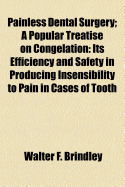 Painless Dental Surgery; A Popular Treatise on Congelation: Its Efficiency and Safety in Producing Insensibility to Pain in Cases of Tooth

Walter F. Brindley